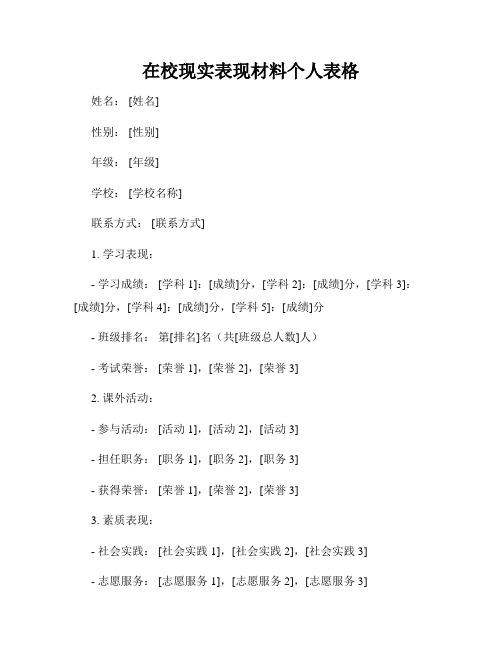 在校现实表现材料个人表格

姓名：[姓名]

性别：[性别]

年级：[年级]

学校：[学校名称]

联系方式：[联系方式]

1. 学习表现：

- 学习成绩：[学科 1]：[成绩]分，[学科 2]：[成绩]分，[学科 3]：[成绩]分，[学科 4]：[成绩]分，[学科 5]：[成绩]分

- 班级排名：第[排名]名（共[班级总人数]人）

- 考试荣誉：[荣誉 1]，[荣誉 2]，[荣誉 3]

2. 课外活动：

- 参与活动：[活动 1]，[活动 2]，[活动 3]

- 担任职务：[职务 1]，[职务 2]，[职务 3]

- 获得荣誉：[荣誉 1]，[荣誉 2]，[荣誉 3]

3. 素质表现：

- 社会实践：[社会实践 1]，[社会实践 2]，[社会实践 3]

- 志愿服务：[志愿服务 1]，[志愿服务 2]，[志愿服务 3]